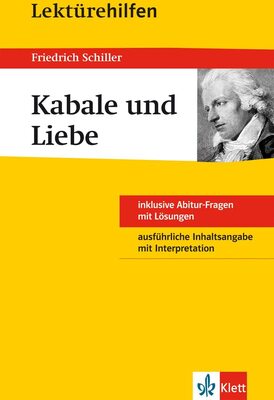 Lektürehilfen

Friedrich Schiller

Kabale und Liebe

inklusive Abitur-Fragen mit Lösungen

ausführliche Inhaltsangabe mit Interpretation

Klett